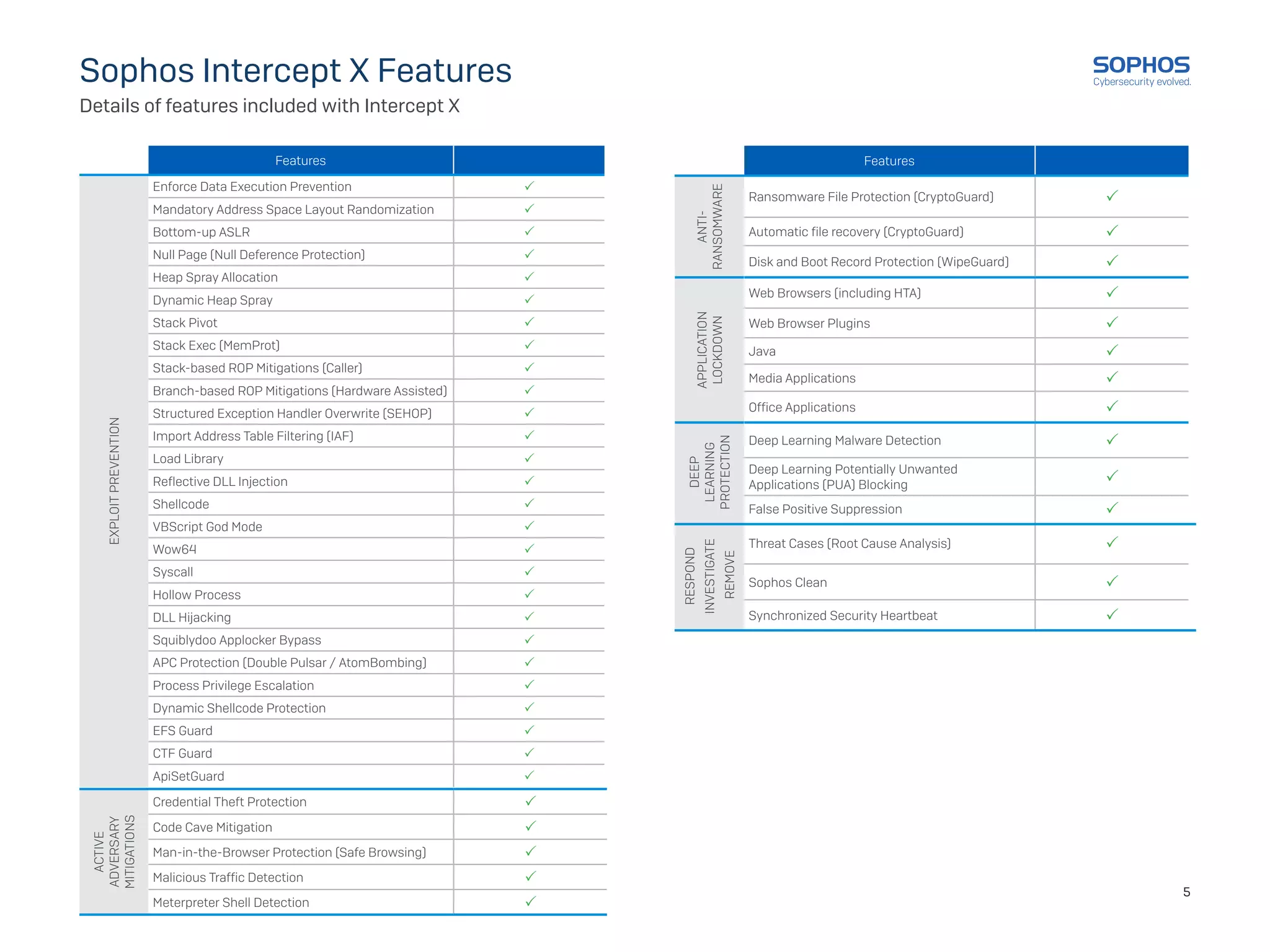 Sophos Intercept X Features
Details of features included with Intercept X

SOPHOS
Cybersecurity evolved.

| | Features | |
|---|---|---|
| EXPLOIT PREVENTION | Enforce Data Execution Prevention | ✓ |
| | Mandatory Address Space Layout Randomization | ✓ |
| | Bottom-up ASLR | ✓ |
| | Null Page (Null Deference Protection) | ✓ |
| | Heap Spray Allocation | ✓ |
| | Dynamic Heap Spray | ✓ |
| | Stack Pivot | ✓ |
| | Stack Exec (MemProt) | ✓ |
| | Stack-based ROP Mitigations (Caller) | ✓ |
| | Branch-based ROP Mitigations (Hardware Assisted) | ✓ |
| | Structured Exception Handler Overwrite (SEHOP) | ✓ |
| | Import Address Table Filtering (IAF) | ✓ |
| | Load Library | ✓ |
| | Reflective DLL Injection | ✓ |
| | Shellcode | ✓ |
| | VBScript God Mode | ✓ |
| | Wow64 | ✓ |
| | Syscall | ✓ |
| | Hollow Process | ✓ |
| | DLL Hijacking | ✓ |
| | Squiblydoo Applocker Bypass | ✓ |
| | APC Protection (Double Pulsar / AtomBombing) | ✓ |
| | Process Privilege Escalation | ✓ |
| | Dynamic Shellcode Protection | ✓ |
| | EFS Guard | ✓ |
| | CTF Guard | ✓ |
| | ApiSetGuard | ✓ |
| ACTIVE ADVERSARY MITIGATIONS | Credential Theft Protection | ✓ |
| | Code Cave Mitigation | ✓ |
| | Man-in-the-Browser Protection (Safe Browsing) | ✓ |
| | Malicious Traffic Detection | ✓ |
| | Meterpreter Shell Detection | ✓ |

| | Features | |
|---|---|---|
| ANTI-RANSOMWARE | Ransomware File Protection (CryptoGuard) | ✓ |
| | Automatic file recovery (CryptoGuard) | ✓ |
| | Disk and Boot Record Protection (WipeGuard) | ✓ |
| APPLICATION LOCKDOWN | Web Browsers (including HTA) | ✓ |
| | Web Browser Plugins | ✓ |
| | Java | ✓ |
| | Media Applications | ✓ |
| | Office Applications | ✓ |
| DEEP LEARNING PROTECTION | Deep Learning Malware Detection | ✓ |
| | Deep Learning Potentially Unwanted Applications (PUA) Blocking | ✓ |
| | False Positive Suppression | ✓ |
| RESPOND INVESTIGATE REMOVE | Threat Cases (Root Cause Analysis) | ✓ |
| | Sophos Clean | ✓ |
| | Synchronized Security Heartbeat | ✓ |

5